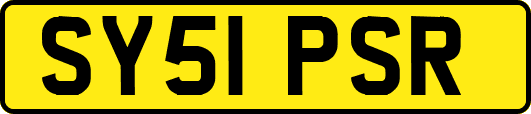 SY51 PSR